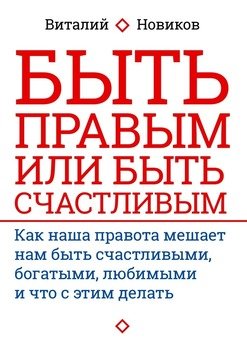 Виталий Новиков

БЫТЬ ПРАВЫМ ИЛИ БЫТЬ СЧАСТЛИВЫМ

Как наша правота мешает нам быть счастливыми, богатыми, любимыми и что с этим делать